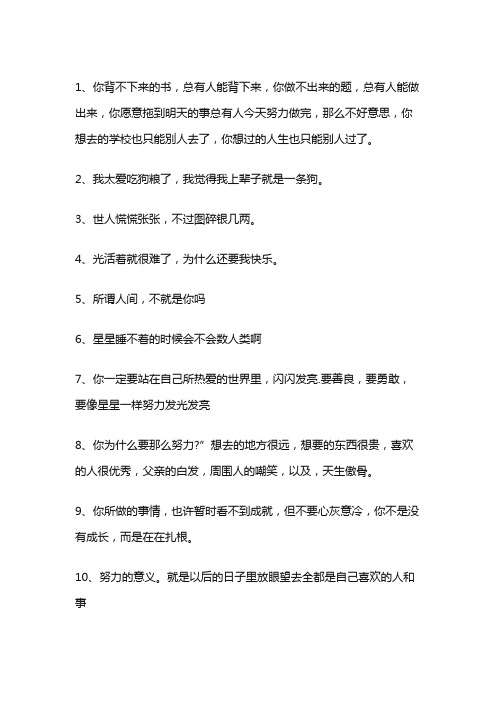 1、你背不下来的书，总有人能背下来，你做不出来的题，总有人能做出来，你愿意拖到明天的事总有人今天努力做完，那么不好意思，你想去的学校也只能别人去了，你想过的人生也只能别人过了。

2、我太爱吃狗粮了，我觉得我上辈子就是一条狗。

3、世人慌慌张张，不过图碎银几两。

4、光活着就很难了，为什么还要我快乐。

5、所谓人间，不就是你吗

6、星星睡不着的时候会不会数人类啊

7、你一定要站在自己所热爱的世界里，闪闪发亮.要善良，要勇敢，要像星星一样努力发光发亮

8、你为什么要那么努力?”想去的地方很远，想要的东西很贵，喜欢的人很优秀，父亲的白发，周围人的嘲笑，以及，天生傲骨。

9、你所做的事情，也许暂时看不到成就，但不要心灰意冷，你不是没有成长，而是在在扎根。

10、努力的意义。就是以后的日子里放眼望去全都是自己喜欢的人和事